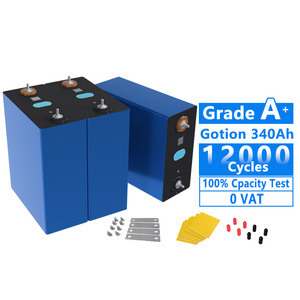 Grade A+
Gotion 340Ah
12000
Cycles
100% Cpacity Test
0 VAT